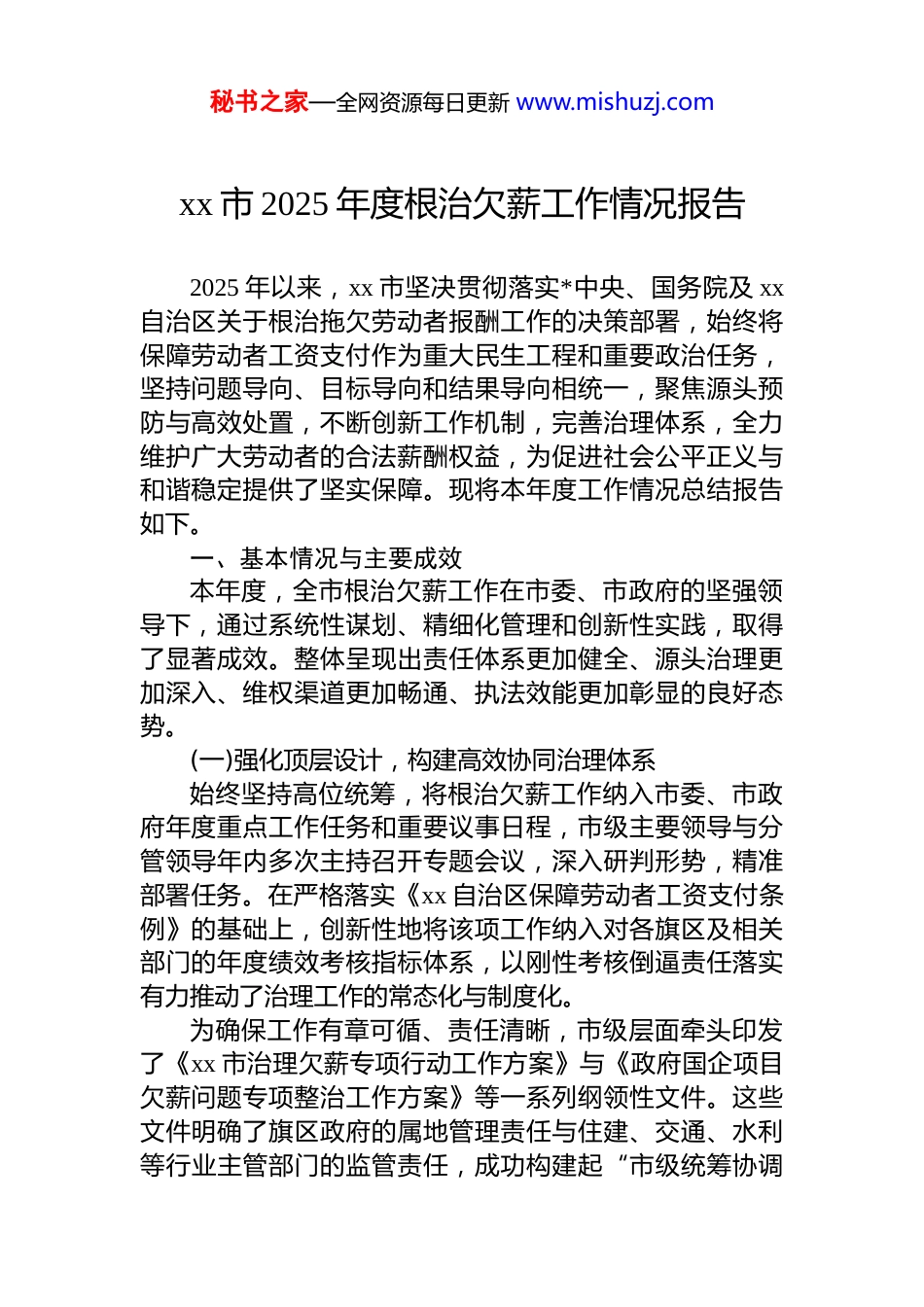 秘书之家—全网资源每日更新 www.mishuzj.com

xx 市 2025 年度根治欠薪工作情况报告

2025 年以来，xx 市坚决贯彻落实*中央、国务院及 xx 自治区关于根治拖欠劳动者报酬工作的决策部署，始终将保障劳动者工资支付作为重大民生工程和重要政治任务，坚持问题导向、目标导向和结果导向相统一，聚焦源头预防与高效处置，不断创新工作机制，完善治理体系，全力维护广大劳动者的合法薪酬权益，为促进社会公平正义与和谐稳定提供了坚实保障。现将本年度工作情况总结报告如下。

一、基本情况与主要成效

本年度，全市根治欠薪工作在市委、市政府的坚强领导下，通过系统性谋划、精细化管理和创新性实践，取得了显著成效。整体呈现出责任体系更加健全、源头治理更加深入、维权渠道更加畅通、执法效能更加彰显的良好态势。

(一)强化顶层设计，构建高效协同治理体系

始终坚持高位统筹，将根治欠薪工作纳入市委、市政府年度重点工作任务和重要议事日程，市级主要领导与分管领导年内多次主持召开专题会议，深入研判形势，精准部署任务。在严格落实《xx 自治区保障劳动者工资支付条例》的基础上，创新性地将该项工作纳入对各旗区及相关部门的年度绩效考核指标体系，以刚性考核倒逼责任落实有力推动了治理工作的常态化与制度化。

为确保工作有章可循、责任清晰，市级层面牵头印发了《xx 市治理欠薪专项行动工作方案》与《政府国企项目欠薪问题专项整治工作方案》等一系列纲领性文件。这些文件明确了旗区政府的属地管理责任与住建、交通、水利等行业主管部门的监管责任，成功构建起“市级统筹协调